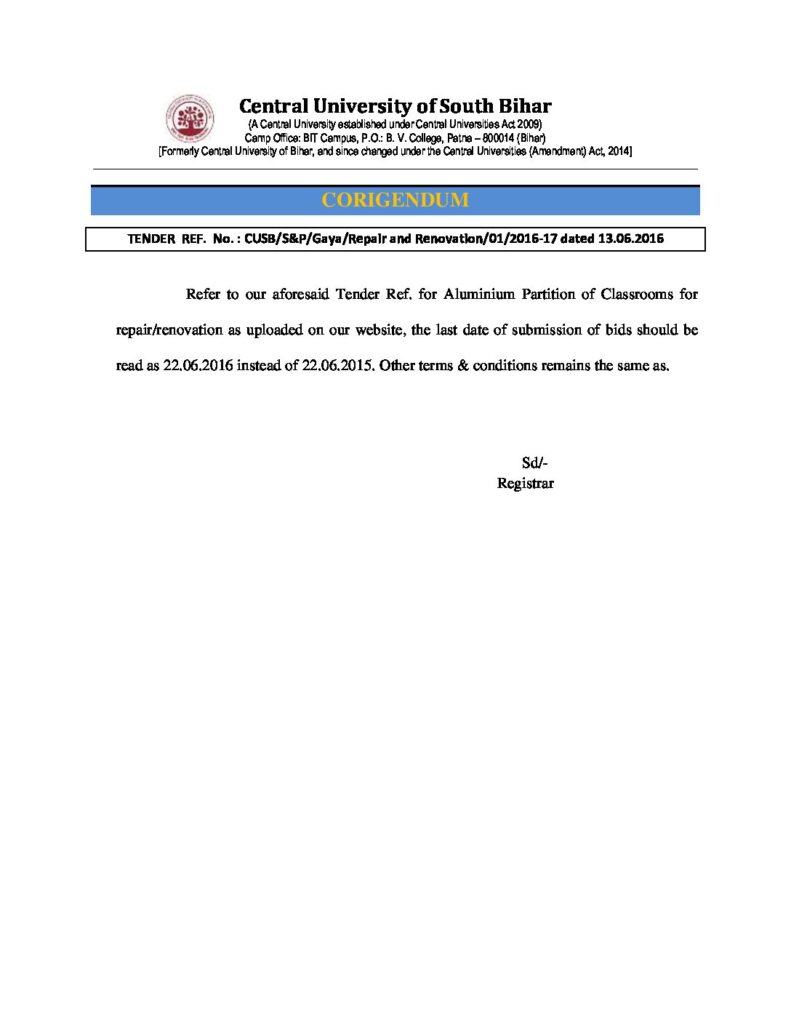 Central University of South Bihar
(A Central University established under Central Universities Act 2009)
Camp Office: BIT Campus, P.O.: B. V. College, Patna – 800014 (Bihar)
[Formerly Central University of Bihar, and since changed under the Central Universities (Amendment) Act, 2014]

CORIGENDUM

TENDER REF. No. : CUSB/S&P/Gaya/Repair and Renovation/01/2016-17 dated 13.06.2016

Refer to our aforesaid Tender Ref. for Aluminium Partition of Classrooms for repair/renovation as uploaded on our website, the last date of submission of bids should be read as 22.06.2016 instead of 22.06.2015. Other terms & conditions remains the same as.

Sd/-
Registrar